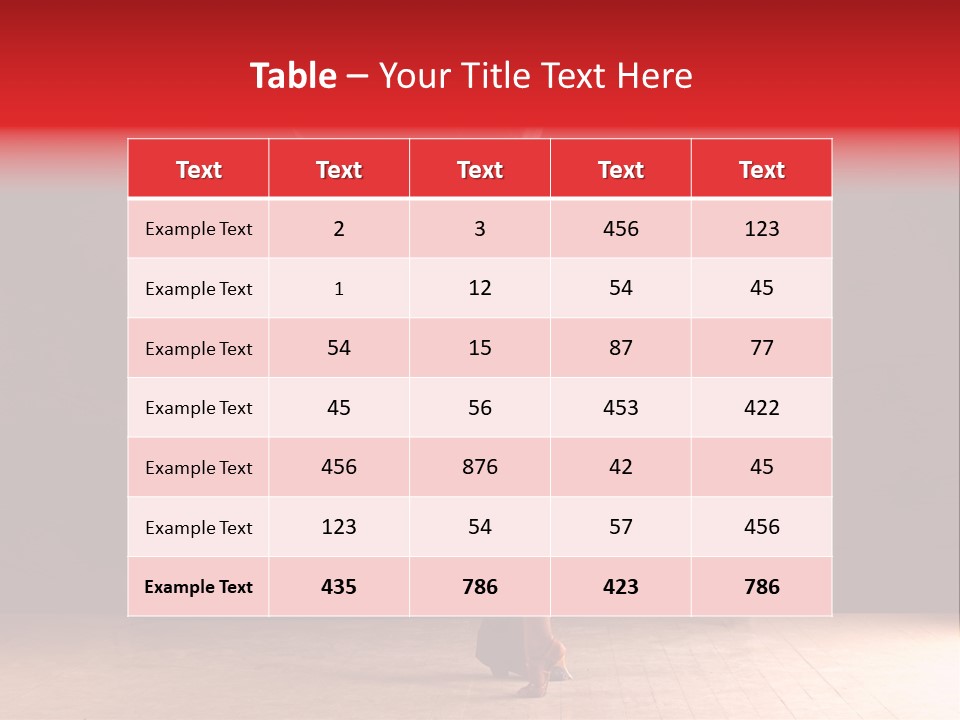 Table – Your Title Text Here

| Text | Text | Text | Text | Text |
|---|---|---|---|---|
| Example Text | 2 | 3 | 456 | 123 |
| Example Text | 1 | 12 | 54 | 45 |
| Example Text | 54 | 15 | 87 | 77 |
| Example Text | 45 | 56 | 453 | 422 |
| Example Text | 456 | 876 | 42 | 45 |
| Example Text | 123 | 54 | 57 | 456 |
| Example Text | 435 | 786 | 423 | 786 |